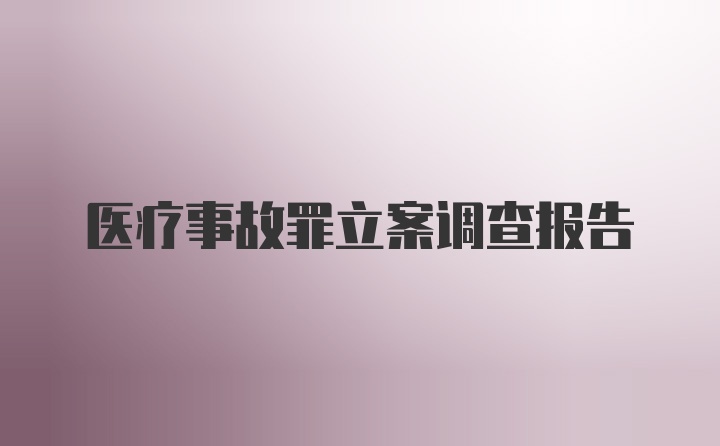 医疗事故罪立案调查报告